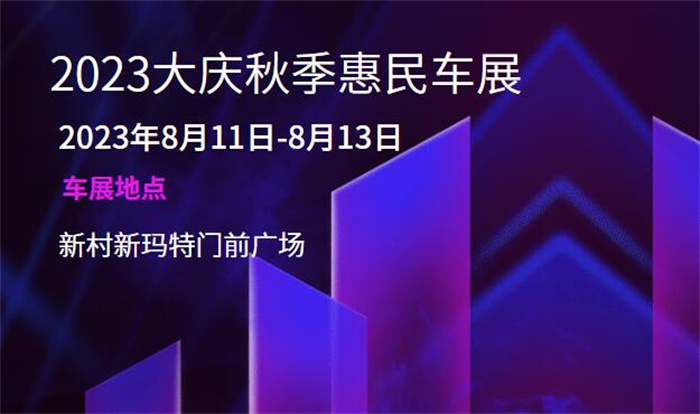 2023大庆秋季惠民车展

2023年8月11日-8月13日

车展地点

新村新玛特门前广场